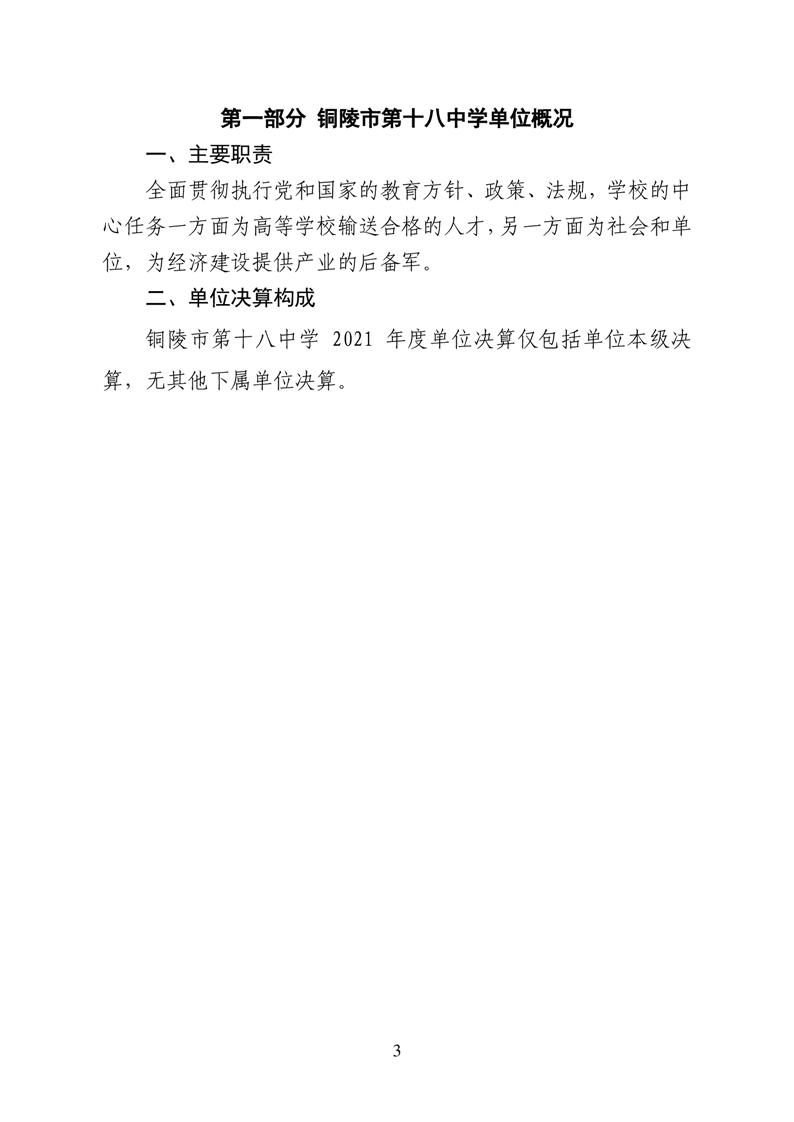 第一部分 铜陵市第十八中学单位概况

一、主要职责

全面贯彻执行党和国家的教育方针、政策、法规，学校的中心任务一方面为高等学校输送合格的人才，另一方面为社会和单位，为经济建设提供产业的后备军。

二、单位决算构成

铜陵市第十八中学 2021 年度单位决算仅包括单位本级决算，无其他下属单位决算。

3